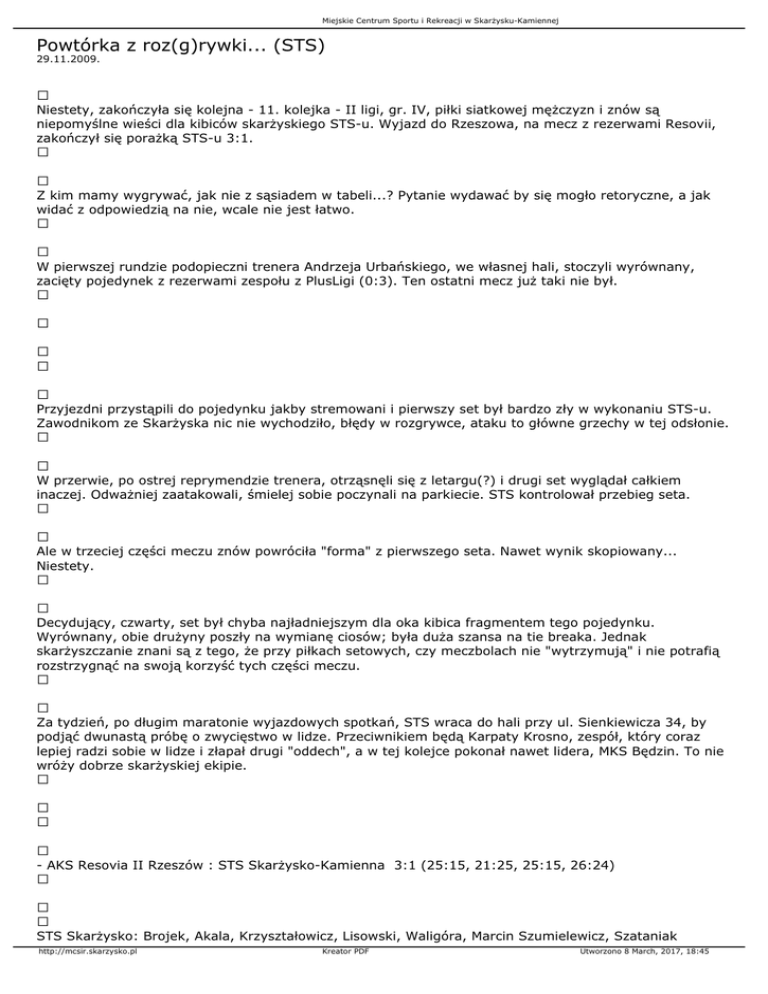 Miejskie Centrum Sportu i Rekreacji w Skarżysku-Kamiennej

Powtórka z roz(g)rywki... (STS)
29.11.2009.

Niestety, zakończyła się kolejna - 11. kolejka - II ligi, gr. IV, piłki siatkowej mężczyzn i znów są niepomyślne wieści dla kibiców skarżyskiego STS-u. Wyjazd do Rzeszowa, na mecz z rezerwami Resovii, zakończył się porażką STS-u 3:1.

Z kim mamy wygrywać, jak nie z sąsiadem w tabeli...? Pytanie wydawać by się mogło retoryczne, a jak widać z odpowiedzią na nie, wcale nie jest łatwo.

W pierwszej rundzie podopieczni trenera Andrzeja Urbańskiego, we własnej hali, stoczyli wyrównany, zacięty pojedynek z rezerwami zespołu z PlusLigi (0:3). Ten ostatni mecz już taki nie był.

Przyjezdni przystąpili do pojedynku jakby stremowani i pierwszy set był bardzo zły w wykonaniu STS-u. Zawodnikom ze Skarżyska nic nie wychodziło, błędy w rozgrywce, ataku to główne grzechy w tej odsłonie.

W przerwie, po ostrej reprymendzie trenera, otrząsnęli się z letargu(?) i drugi set wyglądał całkiem inaczej. Odważniej zaatakowali, śmielej sobie poczynali na parkiecie. STS kontrolował przebieg seta.

Ale w trzeciej części meczu znów powróciła "forma" z pierwszego seta. Nawet wynik skopiowany... Niestety.

Decydujący, czwarty, set był chyba najładniejszym dla oka kibica fragmentem tego pojedynku. Wyrównany, obie drużyny poszły na wymianę ciosów; była duża szansa na tie breaka. Jednak skarżyszczanie znani są z tego, że przy piłkach setowych, czy meczbolach nie "wytrzymują" i nie potrafią rozstrzygnąć na swoją korzyść tych części meczu.

Za tydzień, po długim maratonie wyjazdowych spotkań, STS wraca do hali przy ul. Sienkiewicza 34, by podjąć dwunastą próbę o zwycięstwo w lidze. Przeciwnikiem będą Karpaty Krosno, zespół, który coraz lepiej radzi sobie w lidze i złapał drugi "oddech", a w tej kolejce pokonał nawet lidera, MKS Będzin. To nie wróży dobrze skarżyskiej ekipie.

- AKS Resovia II Rzeszów : STS Skarżysko-Kamienna 3:1 (25:15, 21:25, 25:15, 26:24)

STS Skarżysko: Brojek, Akala, Krzyształowicz, Lisowski, Waligóra, Marcin Szumielewicz, Szataniak

http://mcsir.skarzysko.pl Kreator PDF Utworzono 8 March, 2017, 18:45